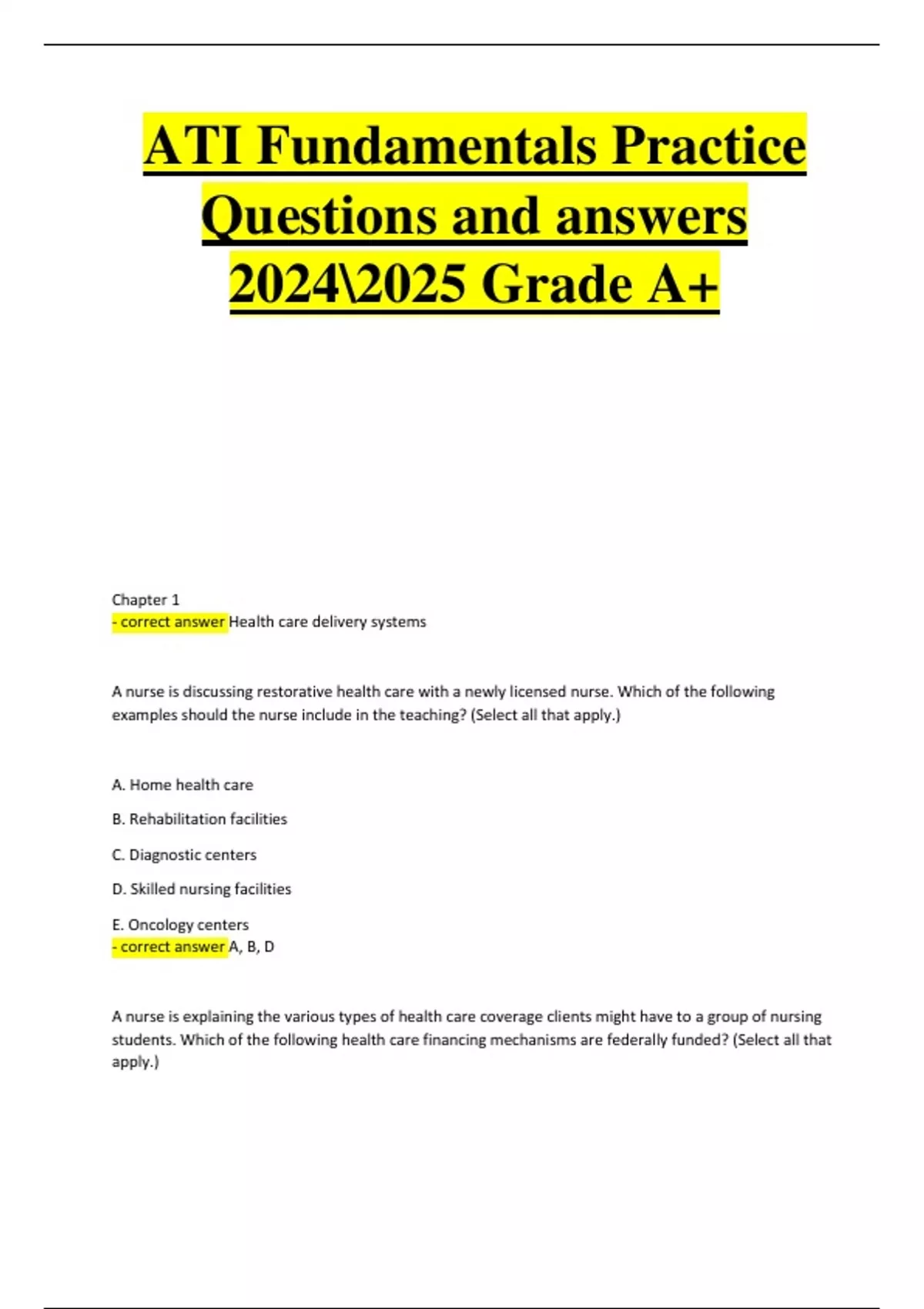 ATI Fundamentals Practice Questions and answers 2024\2025 Grade A+

Chapter 1
- correct answer Health care delivery systems

A nurse is discussing restorative health care with a newly licensed nurse. Which of the following examples should the nurse include in the teaching? (Select all that apply.)

A. Home health care

B. Rehabilitation facilities

C. Diagnostic centers

D. Skilled nursing facilities

E. Oncology centers
- correct answer A, B, D

A nurse is explaining the various types of health care coverage clients might have to a group of nursing students. Which of the following health care financing mechanisms are federally funded? (Select all that apply.)